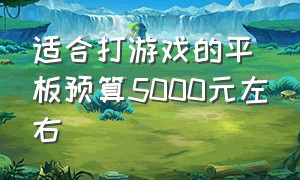 适合打游戏的平板预算5000元左右